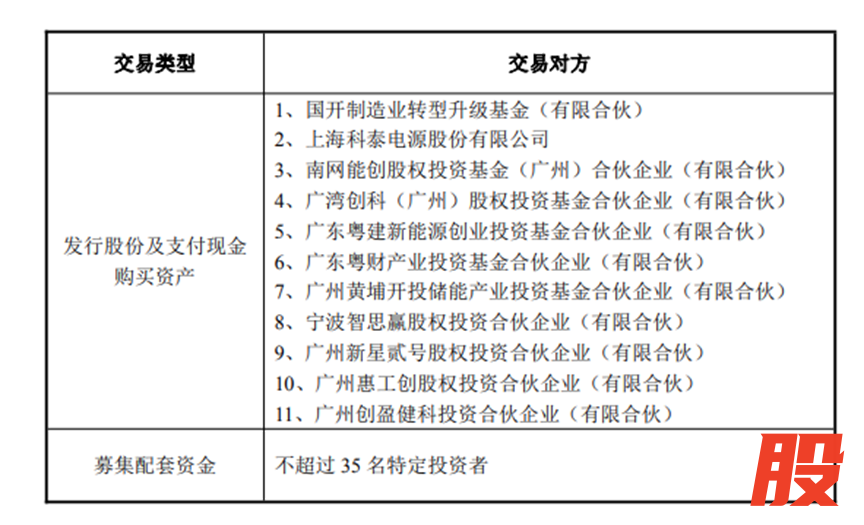 | 交易类型 | 交易对方 |
|---|---|
| 发行股份及支付现金购买资产 | 1、国开制造业转型升级基金（有限合伙）<br>2、上海科泰电源股份有限公司<br>3、南网能创股权投资基金（广州）合伙企业（有限合伙）<br>4、广湾创科（广州）股权投资基金合伙企业（有限合伙）<br>5、广东粤建新能源创业投资基金合伙企业（有限合伙）<br>6、广东粤财产业投资基金合伙企业（有限合伙）<br>7、广州黄埔开投储能产业投资基金合伙企业（有限合伙）<br>8、宁波智思赢股权投资合伙企业（有限合伙）<br>9、广州新星贰号股权投资合伙企业（有限合伙）<br>10、广州惠工创股权投资合伙企业（有限合伙）<br>11、广州创盈健科投资合伙企业（有限合伙） |
| 募集配套资金 | 不超过 35 名特定投资者 |

股